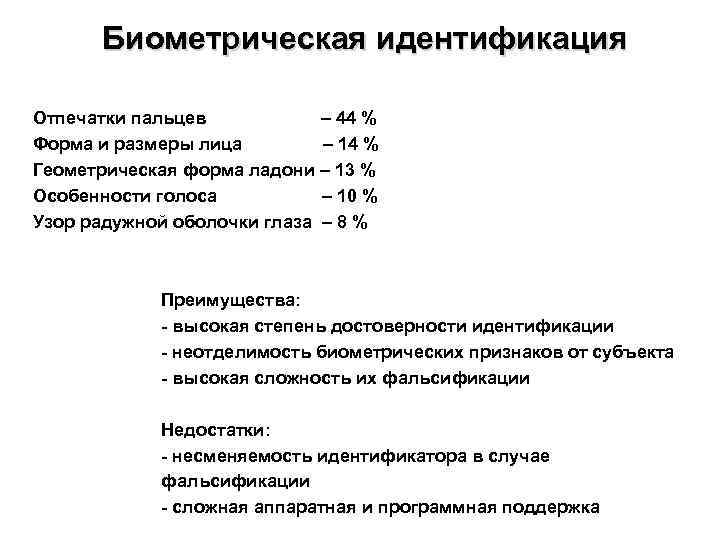 Биометрическая идентификация

Отпечатки пальцев – 44 %
Форма и размеры лица – 14 %
Геометрическая форма ладони – 13 %
Особенности голоса – 10 %
Узор радужной оболочки глаза – 8 %

Преимущества:
- высокая степень достоверности идентификации
- неотделимость биометрических признаков от субъекта
- высокая сложность их фальсификации

Недостатки:
- несменяемость идентификатора в случае фальсификации
- сложная аппаратная и программная поддержка